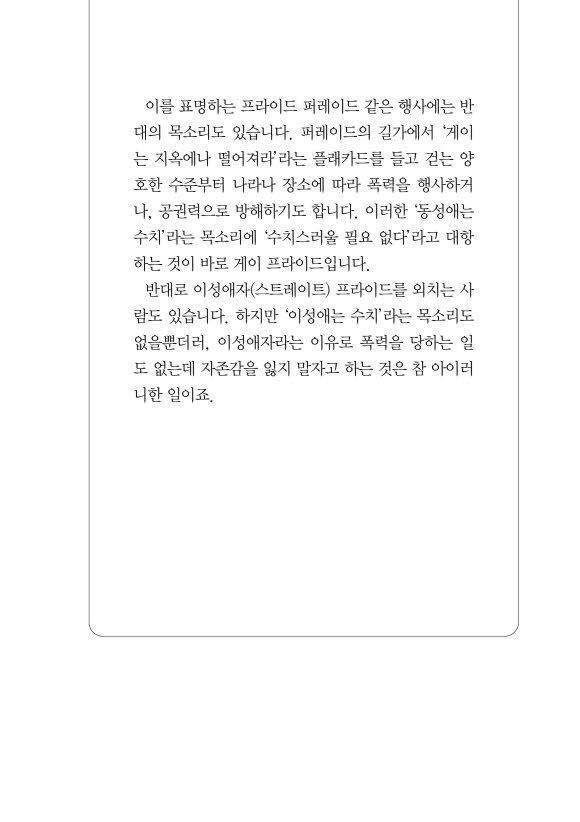 이를 표명하는 프라이드 퍼레이드 같은 행사에는 반대의 목소리도 있습니다. 퍼레이드의 길가에서 '게이는 지옥에나 떨어져라'라는 플래카드를 들고 걷는 양호한 수준부터 나라나 장소에 따라 폭력을 행사하거나, 공권력으로 방해하기도 합니다. 이러한 '동성애는 수치'라는 목소리에 '수치스러울 필요 없다'라고 대항하는 것이 바로 게이 프라이드입니다.

반대로 이성애자(스트레이트) 프라이드를 외치는 사람도 있습니다. 하지만 '이성애는 수치'라는 목소리도 없을뿐더러, 이성애자라는 이유로 폭력을 당하는 일도 없는데 자존감을 잃지 말자고 하는 것은 참 아이러니한 일이죠.